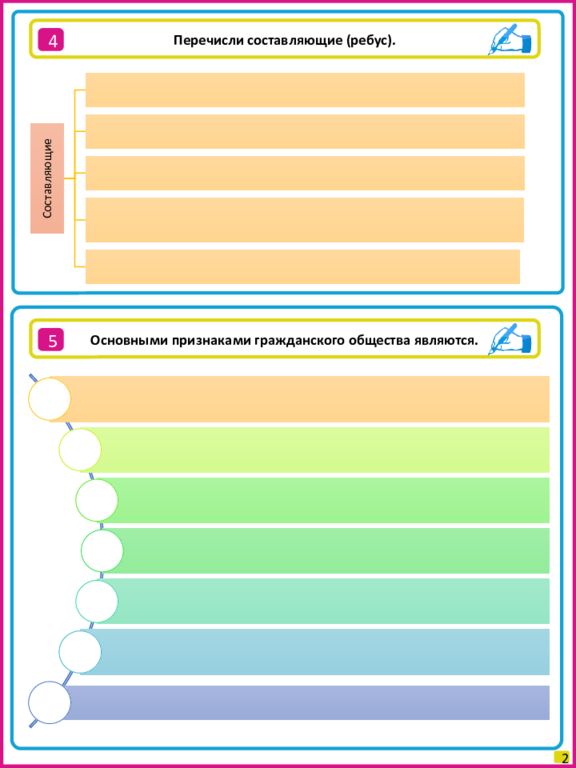 4

Перечисли составляющие (ребус).

Составляющие

5

Основными признаками гражданского общества являются.

2